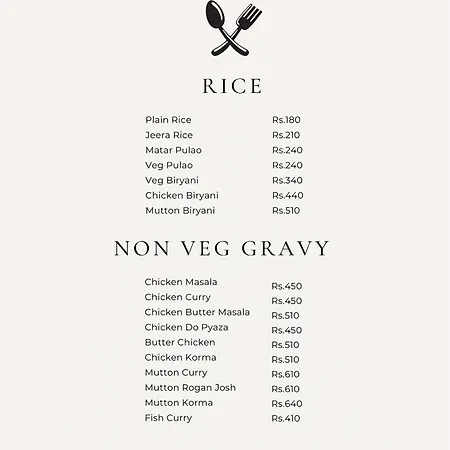 RICE

Plain Rice Rs.180
Jeera Rice Rs.210
Matar Pulao Rs.240
Veg Pulao Rs.240
Veg Biryani Rs.340
Chicken Biryani Rs.440
Mutton Biryani Rs.510

NON VEG GRAVY

Chicken Masala Rs.450
Chicken Curry Rs.450
Chicken Butter Masala Rs.510
Chicken Do Pyaza Rs.450
Butter Chicken Rs.510
Chicken Korma Rs.510
Mutton Curry Rs.610
Mutton Rogan Josh Rs.610
Mutton Korma Rs.640
Fish Curry Rs.410